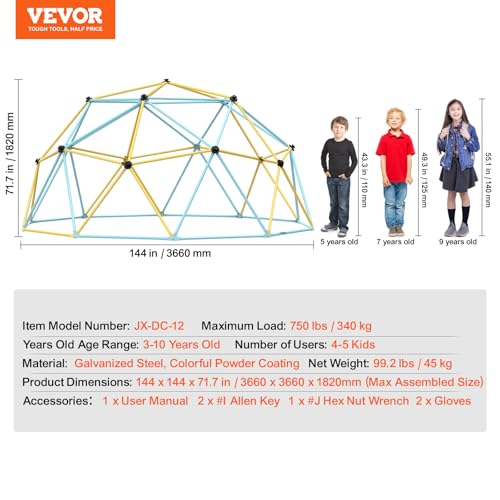 VEVOR
TOUGH TOOLS, HALF PRICE

71.7 in / 1820 mm

144 in / 3660 mm

43.3 in / 110 mm
5 years old

49.3 in / 125 mm
7 years old

55.1 in / 140 mm
9 years old

Item Model Number: JX-DC-12 Maximum Load: 750 lbs / 340 kg
Years Old Age Range: 3-10 Years Old Number of Users: 4-5 Kids
Material: Galvanized Steel, Colorful Powder Coating Net Weight: 99.2 lbs / 45 kg
Product Dimensions: 144 x 144 x 71.7 in / 3660 x 3660 x 1820mm (Max Assembled Size)
Accessories: 1 x User Manual 2 x #I Allen Key 1 x #J Hex Nut Wrench 2 x Gloves